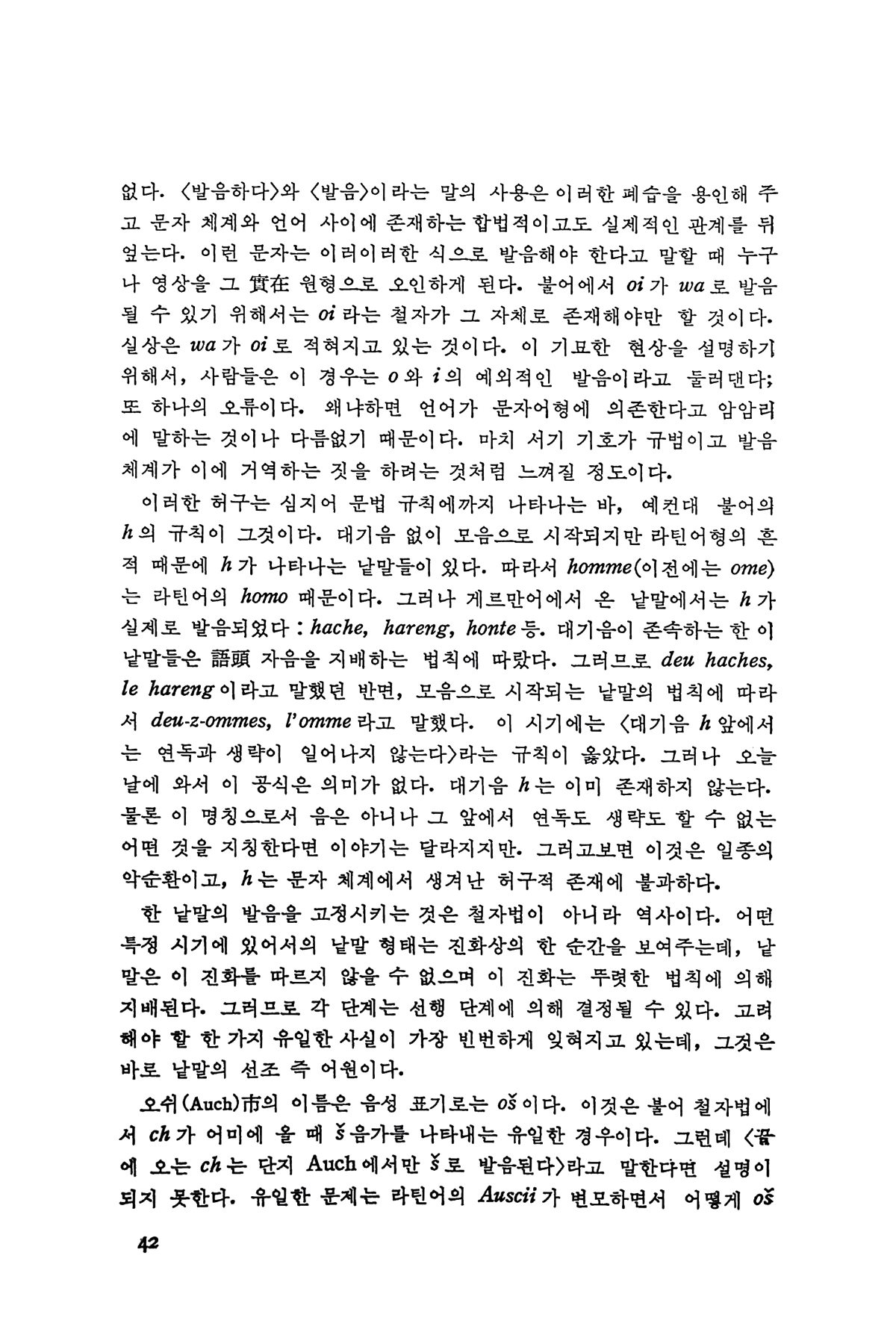 없다. 〈발음하다〉와 〈발음〉이라는 말의 사용은 이러한 폐습을 용인해 주고 문자 체계와 언어 사이에 존재하는 합법적이고도 실제적인 관계를 뒤엎는다. 이런 문자는 이러이러한 식으로 발음해야 한다고 말할 때 누구나 영상을 그 實在 원형으로 오인하게 된다. 불어에서 oi가 wa로 발음될 수 있기 위해서는 oi라는 철자가 그 자체로 존재해야만 할 것이다. 실상은 wa가 oi로 적혀지고 있는 것이다. 이 기묘한 현상을 설명하기 위해서, 사람들은 이 경우는 o와 i의 예외적인 발음이라고 둘러댄다; 또 하나의 오류이다. 왜냐하면 언어가 문자어형에 의존한다고 암암리에 말하는 것이나 다름없기 때문이다. 마치 서기 기호가 규범이고 발음 체계가 이에 거역하는 짓을 하려는 것처럼 느껴질 정도이다.

이러한 허구는 심지어 문법 규칙에까지 나타나는 바, 예컨대 불어의 h의 규칙이 그것이다. 대기음 없이 모음으로 시작되지만 라틴어형의 흔적 때문에 h가 나타나는 낱말들이 있다. 따라서 homme(이전에는 ome)는 라틴어의 homo 때문이다. 그러나 게르만어에서 온 낱말에서는 h가 실제로 발음되었다 : hache, hareng, honte 등. 대기음이 존속하는 한 이 낱말들은 語頭 자음을 지배하는 법칙에 따랐다. 그러므로 deu haches, le hareng이라고 말했던 반면, 모음으로 시작되는 낱말의 법칙에 따라서 deu-z-ommes, l'omme라고 말했다. 이 시기에는 〈대기음 h 앞에서는 연독과 생략이 일어나지 않는다〉라는 규칙이 옳았다. 그러나 오늘날에 와서 이 공식은 의미가 없다. 대기음 h는 이미 존재하지 않는다. 물론 이 명칭으로서 음은 아니나 그 앞에서 연독도 생략도 할 수 없는 어떤 것을 지칭한다면 이야기는 달라지지만. 그러고보면 이것은 일종의 악순환이고, h는 문자 체계에서 생겨난 허구적 존재에 불과하다.

한 낱말의 발음을 고정시키는 것은 철자법이 아니라 역사이다. 어떤 특정 시기에 있어서의 낱말 형태는 진화상의 한 순간을 보여주는데, 낱말은 이 진화를 따르지 않을 수 없으며 이 진화는 뚜렷한 법칙에 의해 지배된다. 그러므로 각 단계는 선행 단계에 의해 결정될 수 있다. 고려해야 할 한 가지 유일한 사실이 가장 빈번하게 잊혀지고 있는데, 그것은 바로 낱말의 선조 즉 어원이다.

오쉬(Auch)市의 이름은 음성 표기로는 oš이다. 이것은 불어 철자법에서 ch가 어미에 올 때 š음가를 나타내는 유일한 경우이다. 그런데 〈끝에 오는 ch는 단지 Auch에서만 š로 발음된다〉라고 말한다면 설명이 되지 못한다. 유일한 문제는 라틴어의 Auscii가 변모하면서 어떻게 oš

42